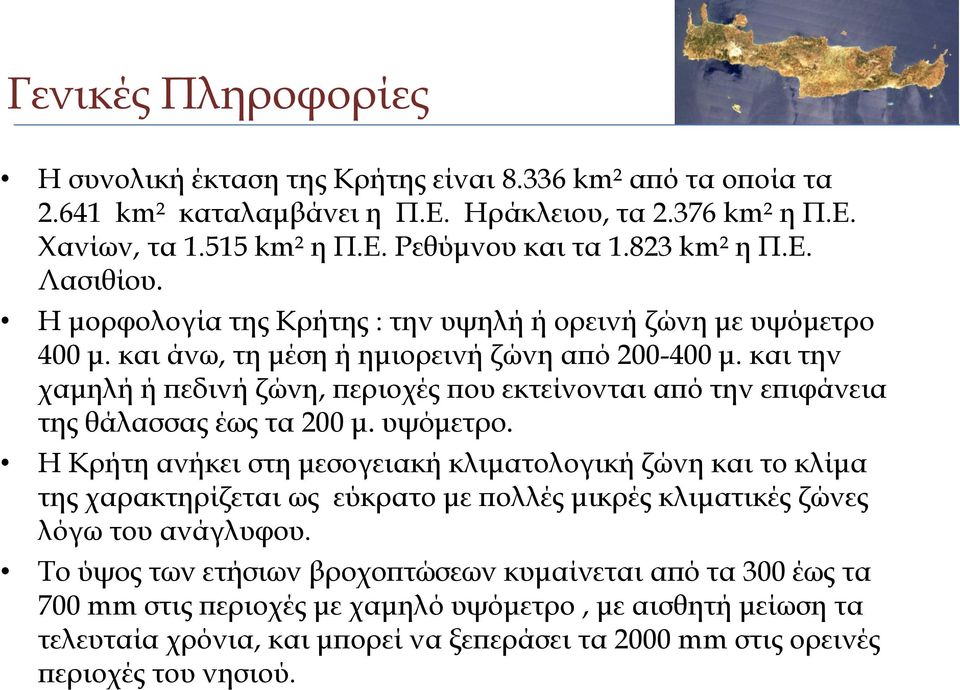 Γενικές Πληροφορίες

• Η συνολική έκταση της Κρήτης είναι 8.336 km² από τα οποία τα 2.641 km² καταλαμβάνει η Π.Ε. Ηράκλειου, τα 2.376 km² η Π.Ε. Χανίων, τα 1.515 km² η Π.Ε. Ρεθύμνου και τα 1.823 km² η Π.Ε. Λασιθίου.

• Η μορφολογία της Κρήτης : την υψηλή ή ορεινή ζώνη με υψόμετρο 400 μ. και άνω, τη μέση ή ημιορεινή ζώνη από 200-400 μ. και την χαμηλή ή πεδινή ζώνη, περιοχές που εκτείνονται από την επιφάνεια της θάλασσας έως τα 200 μ. υψόμετρο.

• Η Κρήτη ανήκει στη μεσογειακή κλιματολογική ζώνη και το κλίμα της χαρακτηρίζεται ως εύκρατο με πολλές μικρές κλιματικές ζώνες λόγω του ανάγλυφου.

• Το ύψος των ετήσιων βροχοπτώσεων κυμαίνεται από τα 300 έως τα 700 mm στις περιοχές με χαμηλό υψόμετρο , με αισθητή μείωση τα τελευταία χρόνια, και μπορεί να ξεπεράσει τα 2000 mm στις ορεινές περιοχές του νησιού.